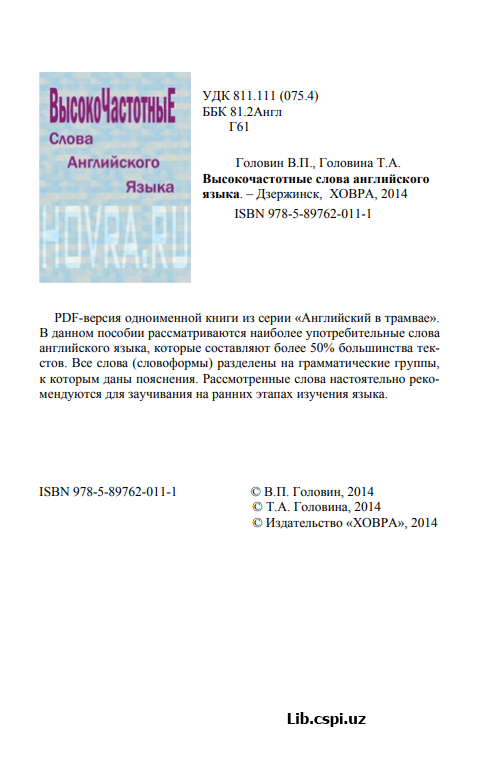 ВысокоЧастотныЕ
Слова
Английского
Языка
HOVRA.RU

УДК 811.111 (075.4)
ББК 81.2Англ
Г61

Головин В.П., Головина Т.А.
Высокочастотные слова английского языка. – Дзержинск, ХОВРА, 2014
ISBN 978-5-89762-011-1

PDF-версия одноименной книги из серии «Английский в трамвае». В данном пособии рассматриваются наиболее употребительные слова английского языка, которые составляют более 50% большинства текстов. Все слова (словоформы) разделены на грамматические группы, к которым даны пояснения. Рассмотренные слова настоятельно рекомендуются для заучивания на ранних этапах изучения языка.

ISBN 978-5-89762-011-1

© В.П. Головин, 2014
© Т.А. Головина, 2014
© Издательство «ХОВРА», 2014

Lib.cspi.uz